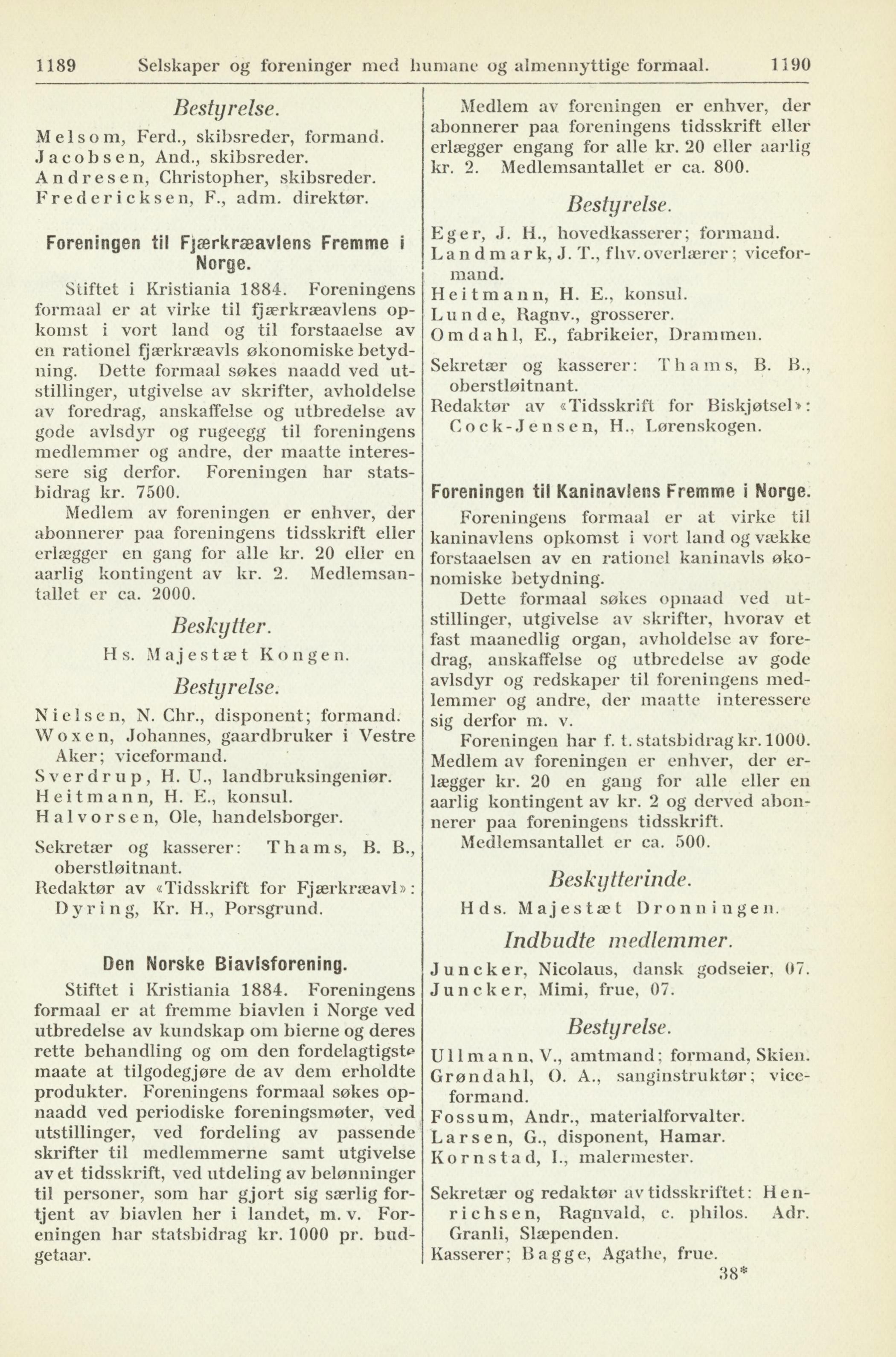 1189 Selskaper og foreninger med humane og almennyttige formaal. 1190

Bestyrelse.

Melsom, Ferd., skibsreder, formand.
Jacobsen, And., skibsreder.
Andresen, Christopher, skibsreder.
Fredericksen, F., adm. direktør.

Foreningen til Fjærkræavlens Fremme i Norge.

Stiftet i Kristiania 1884. Foreningens formaal er at virke til fjærkræavlens opkomst i vort land og til forstaaelse av en rationel fjærkræavls økonomiske betydning. Dette formaal søkes naadd ved utstillinger, utgivelse av skrifter, avholdelse av foredrag, anskaffelse og utbredelse av gode avlsdyr og rugeegg til foreningens medlemmer og andre, der maatte interessere sig derfor. Foreningen har statsbidrag kr. 7500.

Medlem av foreningen er enhver, der abonnerer paa foreningens tidsskrift eller erlægger en gang for alle kr. 20 eller en aarlig kontingent av kr. 2. Medlemsantallet er ca. 2000.

Beskytter.

Hs. Majestæt Kongen.

Bestyrelse.

Nielsen, N. Chr., disponent; formand.
Woxen, Johannes, gaardbruker i Vestre Aker; viceformand.
Sverdrup, H. U., landbruksingeniør.
Heitmann, H. E., konsul.
Halvorsen, Ole, handelsborger.

Sekretær og kasserer: Thams, B. B., oberstløitnant.
Redaktør av «Tidsskrift for Fjærkræavl»: Dyring, Kr. H., Porsgrund.

Den Norske Biavlsforening.

Stiftet i Kristiania 1884. Foreningens formaal er at fremme biavlen i Norge ved utbredelse av kundskap om bierne og deres rette behandling og om den fordelagtigste maate at tilgodegjøre de av dem erholdte produkter. Foreningens formaal søkes opnaadd ved periodiske foreningsmøter, ved utstillinger, ved fordeling av passende skrifter til medlemmerne samt utgivelse av et tidsskrift, ved utdeling av belønninger til personer, som har gjort sig særlig fortjent av biavlen her i landet, m. v. Foreningen har statsbidrag kr. 1000 pr. budgetaar.

Medlem av foreningen er enhver, der abonnerer paa foreningens tidsskrift eller erlægger engang for alle kr. 20 eller aarlig kr. 2. Medlemsantallet er ca. 800.

Bestyrelse.

Eger, J. H., hovedkasserer; formand.
Landmark, J. T., fhv. overlærer; viceformand.
Heitmann, H. E., konsul.
Lunde, Ragnv., grosserer.
Omdahl, E., fabrikeier, Drammen.

Sekretær og kasserer: Thams, B. B., oberstløitnant.
Redaktør av «Tidsskrift for Biskjøtsel»: Cock-Jensen, H., Lørenskogen.

Foreningen til Kaninavlens Fremme i Norge.

Foreningens formaal er at virke til kaninavlens opkomst i vort land og vække forstaaelsen av en rationel kaninavls økonomiske betydning.

Dette formaal søkes opnaad ved utstillinger, utgivelse av skrifter, hvorav et fast maanedlig organ, avholdelse av foredrag, anskaffelse og utbredelse av gode avlsdyr og redskaper til foreningens medlemmer og andre, der maatte interessere sig derfor m. v.

Foreningen har f. t. statsbidrag kr. 1000. Medlem av foreningen er enhver, der erlægger kr. 20 en gang for alle eller en aarlig kontingent av kr. 2 og derved abonnerer paa foreningens tidsskrift.

Medlemsantallet er ca. 500.

Beskytterinde.

Hds. Majestæt Dronningen.

Indbudte medlemmer.

Juncker, Nicolaus, dansk godseier, 07.
Juncker, Mimi, frue, 07.

Bestyrelse.

Ullmann, V., amtmand; formand, Skien.
Grøndahl, O. A., sanginstruktør; viceformand.
Fossum, Andr., materialforvalter.
Larsen, G., disponent, Hamar.
Kornstad, I., malermester.

Sekretær og redaktør av tidsskriftet: Henrichsen, Ragnvald, c. philos. Adr. Granli, Slæpenden.
Kasserer; Bagge, Agathe, frue.

38*